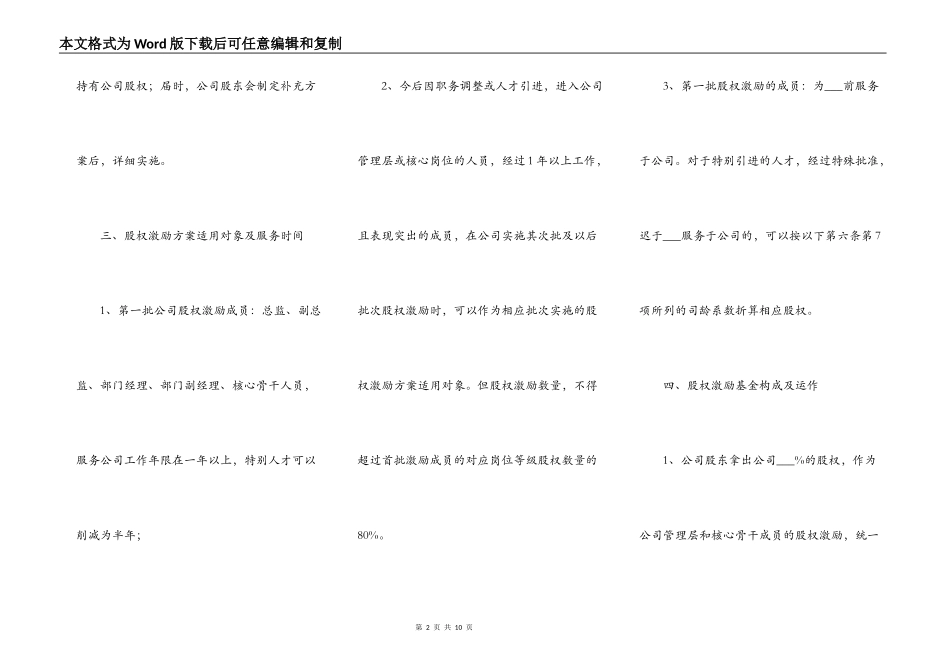 本文格式为Word版下载后可任意编辑和复制

持有公司股权；届时，公司股东会制定补充方案后，详细实施。

三、股权激励方案适用对象及服务时间

1、第一批公司股权激励成员：总监、副总监、部门经理、部门副经理、核心骨干人员，服务公司工作年限在一年以上，特别人才可以削减为半年；

2、今后因职务调整或人才引进，进入公司管理层或核心岗位的人员，经过1年以上工作，且表现突出的成员，在公司实施其次批及以后批次股权激励时，可以作为相应批次实施的股权激励方案适用对象。但股权激励数量，不得超过首批激励成员的对应岗位等级股权数量的80%。

3、第一批股权激励的成员：为___前服务于公司。对于特别引进的人才，经过特殊批准，迟于___服务于公司的，可以按以下第六条第7项所列的司龄系数折算相应股权。

四、股权激励基金构成及运作

1、公司股东拿出公司___%的股权，作为公司管理层和核心骨干成员的股权激励，统一

第 2 页 共 10 页